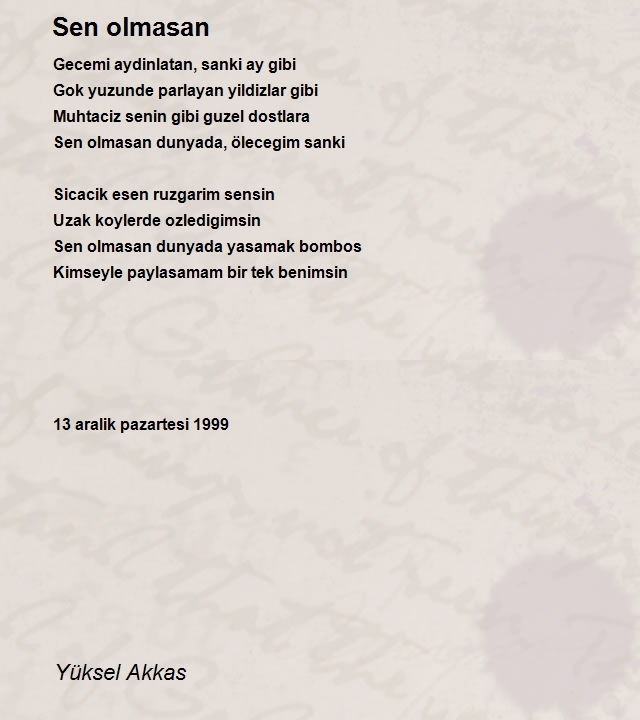 Sen olmasan

Gecemi aydinlatan, sanki ay gibi
Gok yuzunde parlayan yildizlar gibi
Muhtaciz senin gibi guzel dostlara
Sen olmasan dunyada, ölecegim sanki

Sicacik esen ruzgarim sensin
Uzak koylerde ozledigimsin
Sen olmasan dunyada yasamak bombos
Kimseyle paylasamam bir tek benimsin

13 aralik pazartesi 1999

Yüksel Akkas